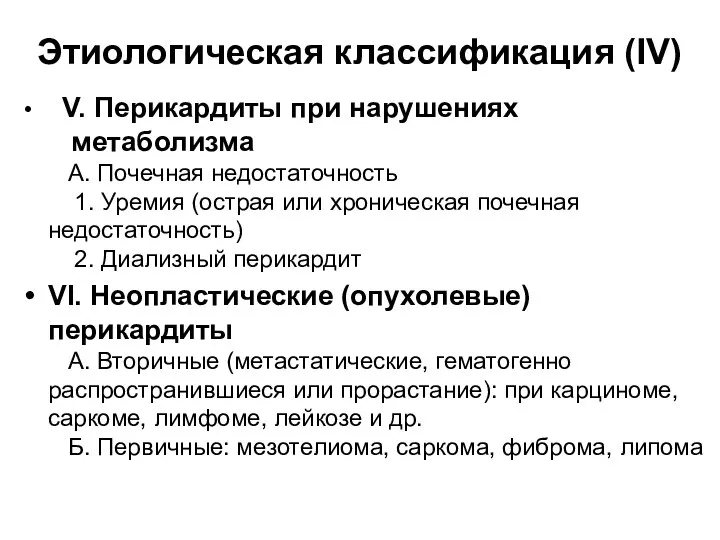 Этиологическая классификация (IV)

• V. Перикардиты при нарушениях метаболизма

А. Почечная недостаточность

1. Уремия (острая или хроническая почечная недостаточность)

2. Диализный перикардит

• VI. Неопластические (опухолевые) перикардиты

А. Вторичные (метастатические, гематогенно распространившиеся или прорастание): при карциноме, саркоме, лимфоме, лейкозе и др.

Б. Первичные: мезотелиома, саркома, фиброма, липома